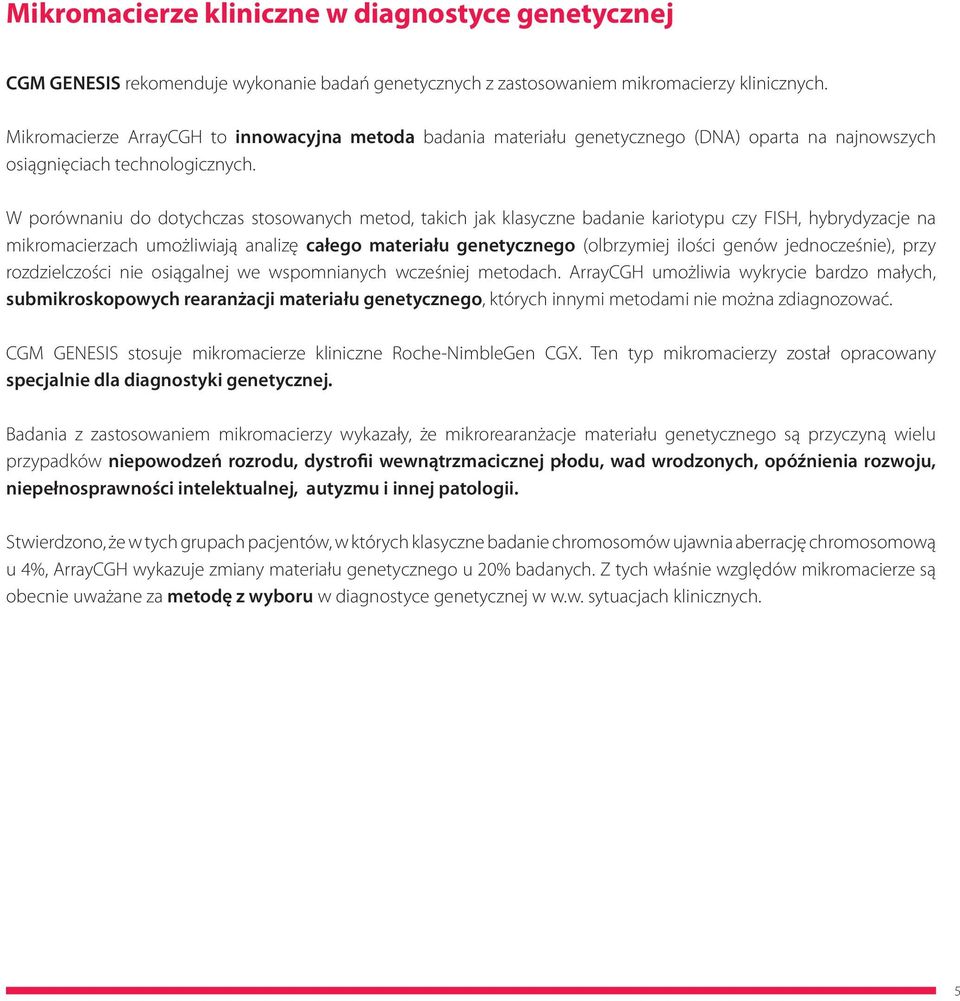 Mikromacierze kliniczne w diagnostyce genetycznej

CGM GENESIS rekomenduje wykonanie badań genetycznych z zastosowaniem mikromacierzy klinicznych.

Mikromacierze ArrayCGH to innowacyjna metoda badania materiału genetycznego (DNA) oparta na najnowszych osiągnięciach technologicznych.

W porównaniu do dotychczas stosowanych metod, takich jak klasyczne badanie kariotypu czy FISH, hybrydyzacje na mikromacierzach umożliwiają analizę całego materiału genetycznego (olbrzymiej ilości genów jednocześnie), przy rozdzielczości nie osiągalnej we wspomnianych wcześniej metodach. ArrayCGH umożliwia wykrycie bardzo małych, submikroskopowych rearanżacji materiału genetycznego, których innymi metodami nie można zdiagnozować.

CGM GENESIS stosuje mikromacierze kliniczne Roche-NimbleGen CGX. Ten typ mikromacierzy został opracowany specjalnie dla diagnostyki genetycznej.

Badania z zastosowaniem mikromacierzy wykazały, że mikrorearanżacje materiału genetycznego są przyczyną wielu przypadków niepowodzeń rozrodu, dystrofii wewnątrzmacicznej płodu, wad wrodzonych, opóźnienia rozwoju, niepełnosprawności intelektualnej, autyzmu i innej patologii.

Stwierdzono, że w tych grupach pacjentów, w których klasyczne badanie chromosomów ujawnia aberrację chromosomową u 4%, ArrayCGH wykazuje zmiany materiału genetycznego u 20% badanych. Z tych właśnie względów mikromacierze są obecnie uważane za metodę z wyboru w diagnostyce genetycznej w w.w. sytuacjach klinicznych.

5